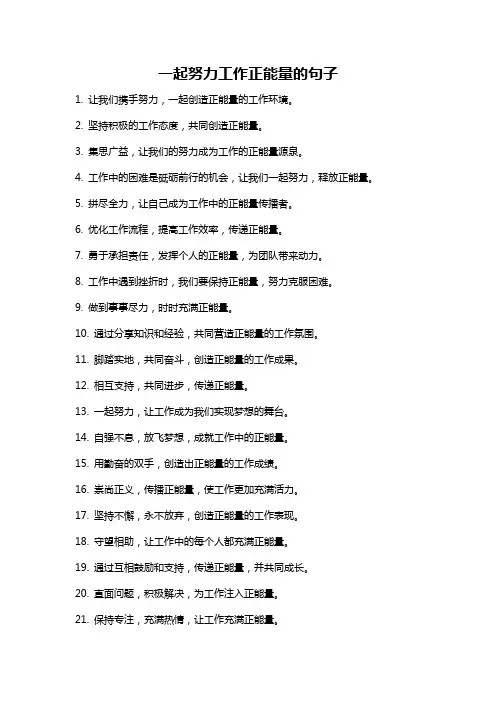 一起努力工作正能量的句子

1. 让我们携手努力，一起创造正能量的工作环境。

2. 坚持积极的工作态度，共同创造正能量。

3. 集思广益，让我们的努力成为工作的正能量源泉。

4. 工作中的困难是砥砺前行的机会，让我们一起努力，释放正能量。

5. 拼尽全力，让自己成为工作中的正能量传播者。

6. 优化工作流程，提高工作效率，传递正能量。

7. 勇于承担责任，发挥个人的正能量，为团队带来动力。

8. 工作中遇到挫折时，我们要保持正能量，努力克服困难。

9. 做到事事尽力，时时充满正能量。

10. 通过分享知识和经验，共同营造正能量的工作氛围。

11. 脚踏实地，共同奋斗，创造正能量的工作成果。

12. 相互支持，共同进步，传递正能量。

13. 一起努力，让工作成为我们实现梦想的舞台。

14. 自强不息，放飞梦想，成就工作中的正能量。

15. 用勤奋的双手，创造出正能量的工作成绩。

16. 崇尚正义，传播正能量，使工作更加充满活力。

17. 坚持不懈，永不放弃，创造正能量的工作表现。

18. 守望相助，让工作中的每个人都充满正能量。

19. 通过互相鼓励和支持，传递正能量，并共同成长。

20. 直面问题，积极解决，为工作注入正能量。

21. 保持专注，充满热情，让工作充满正能量。